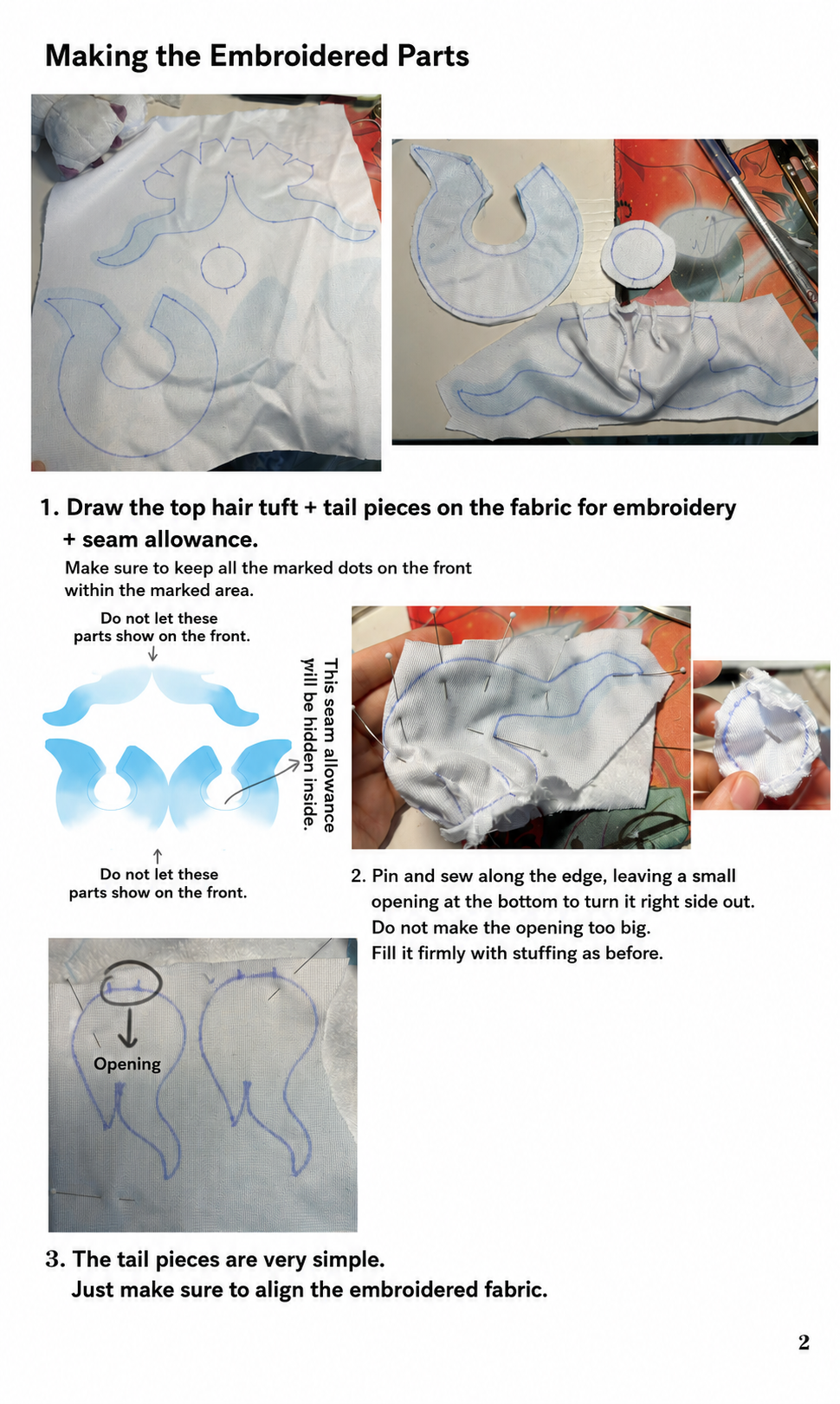 Making the Embroidered Parts

1. Draw the top hair tuft + tail pieces on the fabric for embroidery + seam allowance.

Make sure to keep all the marked dots on the front within the marked area.

Do not let these parts show on the front.

This seam allowance will be hidden inside.

Do not let these parts show on the front.

2. Pin and sew along the edge, leaving a small opening at the bottom to turn it right side out. Do not make the opening too big. Fill it firmly with stuffing as before.

Opening

3. The tail pieces are very simple. Just make sure to align the embroidered fabric.

2